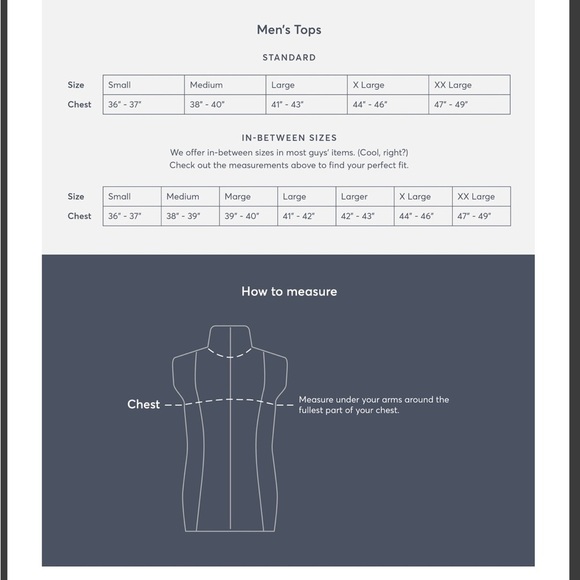 Men's Tops

STANDARD

| Size | Small | Medium | Large | X Large | XX Large |
|---|---|---|---|---|---|
| Chest | 36" - 37" | 38" - 40" | 41" - 43" | 44" - 46" | 47" - 49" |

IN-BETWEEN SIZES

We offer in-between sizes in most guys' items. (Cool, right?) Check out the measurements above to find your perfect fit.

| Size | Small | Medium | Marge | Large | Larger | X Large | XX Large |
|---|---|---|---|---|---|---|---|
| Chest | 36" - 37" | 38" - 39" | 39" - 40" | 41" - 42" | 42" - 43" | 44" - 46" | 47" - 49" |

How to measure

Chest

Measure under your arms around the fullest part of your chest.